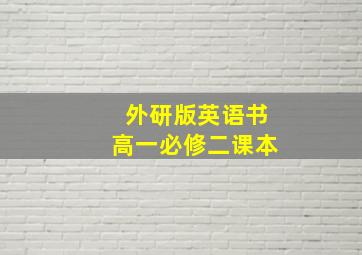 外研版英语书
高一必修二课本